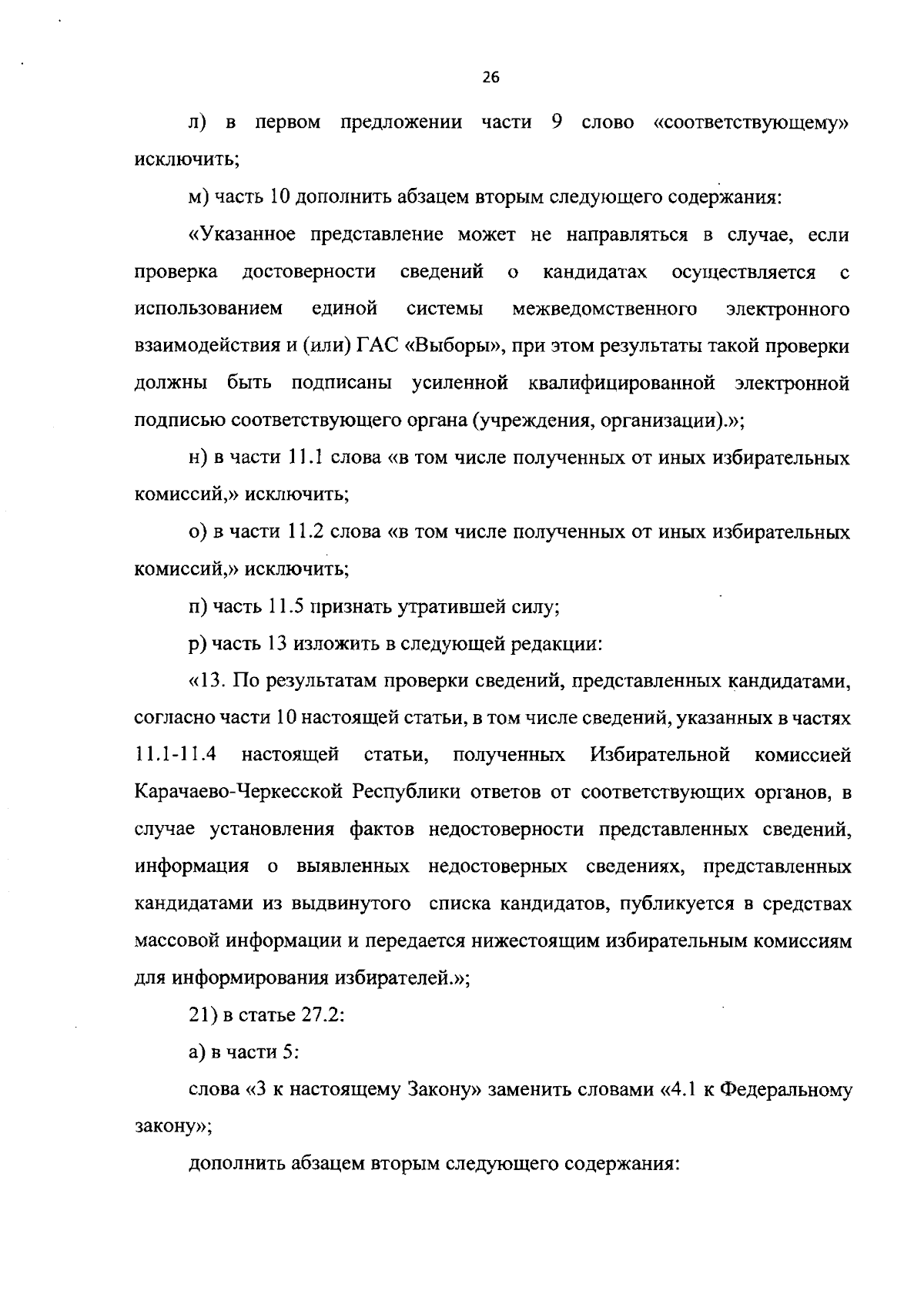 26

л) в первом предложении части 9 слово «соответствующему» исключить;

м) часть 10 дополнить абзацем вторым следующего содержания:

«Указанное представление может не направляться в случае, если проверка достоверности сведений о кандидатах осуществляется с использованием единой системы межведомственного электронного взаимодействия и (или) ГАС «Выборы», при этом результаты такой проверки должны быть подписаны усиленной квалифицированной электронной подписью соответствующего органа (учреждения, организации).»;

н) в части 11.1 слова «в том числе полученных от иных избирательных комиссий,» исключить;

о) в части 11.2 слова «в том числе полученных от иных избирательных комиссий,» исключить;

п) часть 11.5 признать утратившей силу;

р) часть 13 изложить в следующей редакции:

«13. По результатам проверки сведений, представленных кандидатами, согласно части 10 настоящей статьи, в том числе сведений, указанных в частях 11.1-11.4 настоящей статьи, полученных Избирательной комиссией Карачаево-Черкесской Республики ответов от соответствующих органов, в случае установления фактов недостоверности представленных сведений, информация о выявленных недостоверных сведениях, представленных кандидатами из выдвинутого списка кандидатов, публикуется в средствах массовой информации и передается нижестоящим избирательным комиссиям для информирования избирателей.»;

21) в статье 27.2:

а) в части 5:

слова «3 к настоящему Закону» заменить словами «4.1 к Федеральному закону»;

дополнить абзацем вторым следующего содержания: